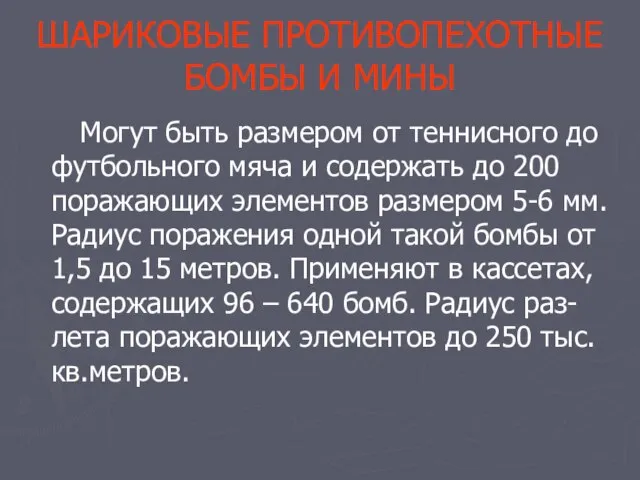 ШАРИКОВЫЕ ПРОТИВОПЕХОТНЫЕ БОМБЫ И МИНЫ

Могут быть размером от теннисного до футбольного мяча и содержать до 200 поражающих элементов размером 5-6 мм. Радиус поражения одной такой бомбы от 1,5 до 15 метров. Применяют в кассетах, содержащих 96 – 640 бомб. Радиус разлета поражающих элементов до 250 тыс. кв.метров.